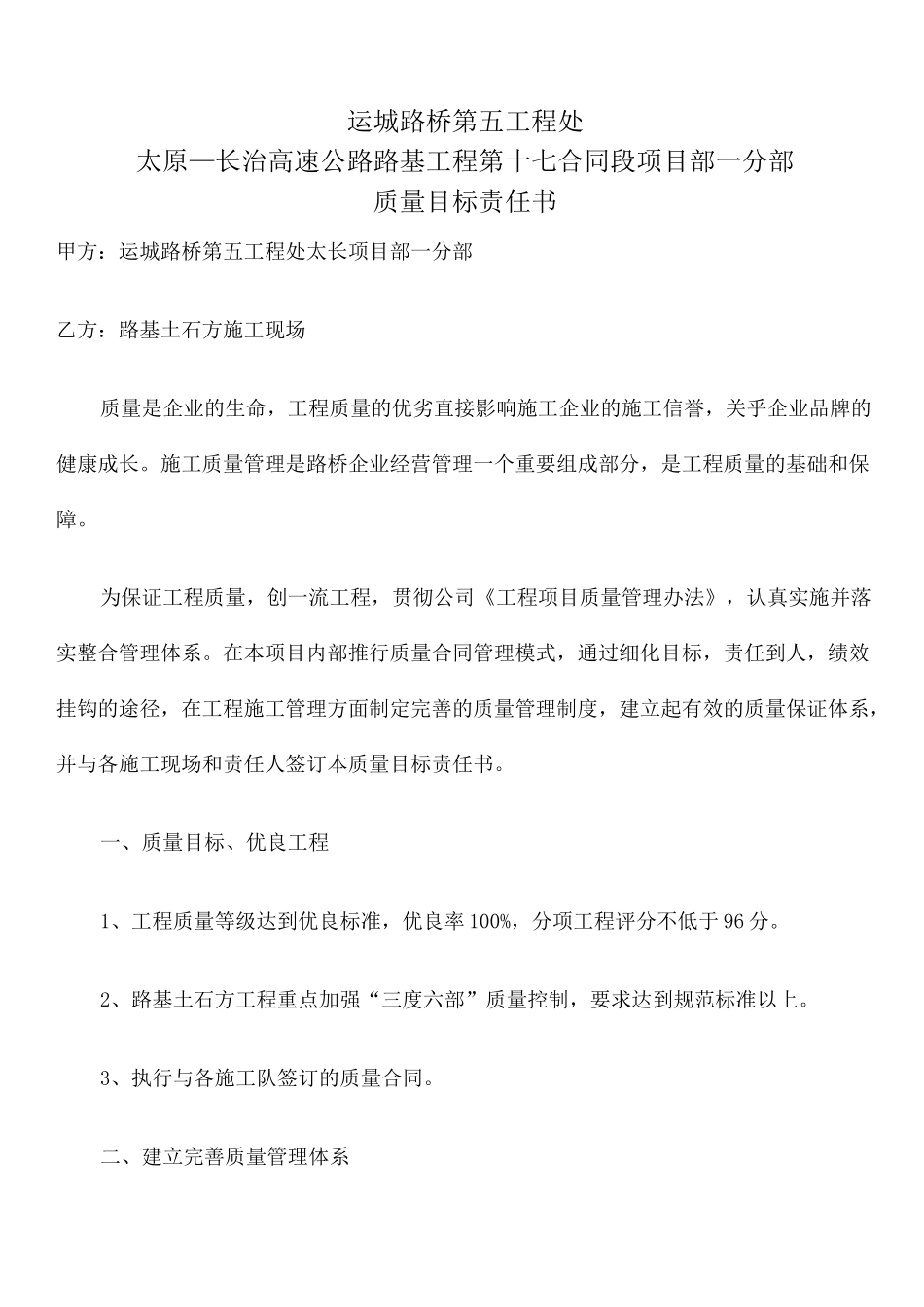 运城路桥第五工程处
太原—长治高速公路路基工程第十七合同段项目部一分部
质量目标责任书

甲方：运城路桥第五工程处太长项目部一分部

乙方：路基土石方施工现场

质量是企业的生命，工程质量的优劣直接影响施工企业的施工信誉，关乎企业品牌的健康成长。施工质量管理是路桥企业经营管理一个重要组成部分，是工程质量的基础和保障。

为保证工程质量，创一流工程，贯彻公司《工程项目质量管理办法》，认真实施并落实整合管理体系。在本项目内部推行质量合同管理模式，通过细化目标，责任到人，绩效挂钩的途径，在工程施工管理方面制定完善的质量管理制度，建立起有效的质量保证体系，并与各施工现场和责任人签订本质量目标责任书。

一、质量目标、优良工程

1、工程质量等级达到优良标准，优良率100%，分项工程评分不低于96分。

2、路基土石方工程重点加强“三度六部”质量控制，要求达到规范标准以上。

3、执行与各施工队签订的质量合同。

二、建立完善质量管理体系